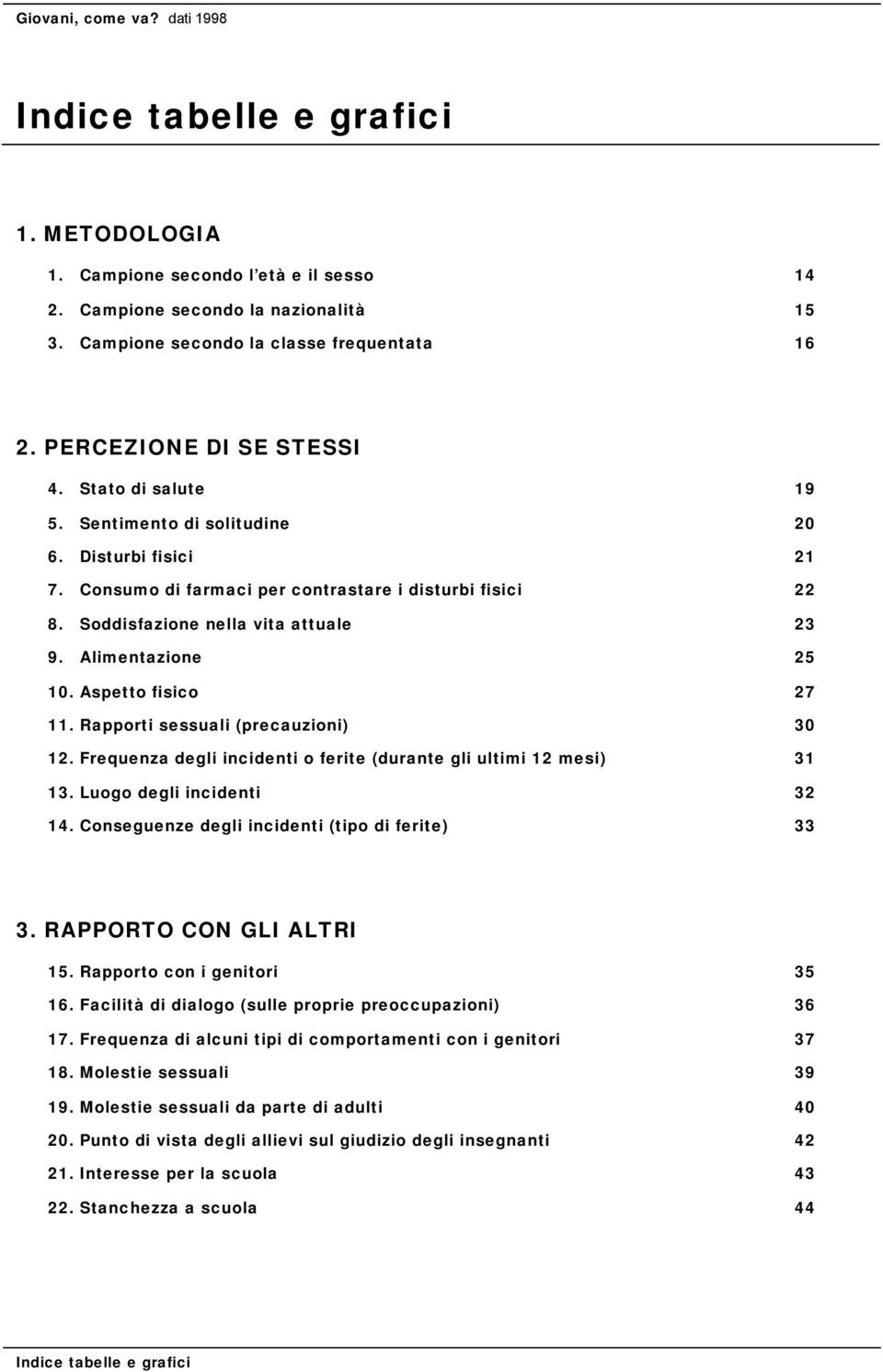 Giovani, come va? dati 1998

Indice tabelle e grafici

1. METODOLOGIA

1. Campione secondo l'età e il sesso 14
2. Campione secondo la nazionalità 15
3. Campione secondo la classe frequentata 16

2. PERCEZIONE DI SE STESSI

4. Stato di salute 19
5. Sentimento di solitudine 20
6. Disturbi fisici 21
7. Consumo di farmaci per contrastare i disturbi fisici 22
8. Soddisfazione nella vita attuale 23
9. Alimentazione 25
10. Aspetto fisico 27
11. Rapporti sessuali (precauzioni) 30
12. Frequenza degli incidenti o ferite (durante gli ultimi 12 mesi) 31
13. Luogo degli incidenti 32
14. Conseguenze degli incidenti (tipo di ferite) 33

3. RAPPORTO CON GLI ALTRI

15. Rapporto con i genitori 35
16. Facilità di dialogo (sulle proprie preoccupazioni) 36
17. Frequenza di alcuni tipi di comportamenti con i genitori 37
18. Molestie sessuali 39
19. Molestie sessuali da parte di adulti 40
20. Punto di vista degli allievi sul giudizio degli insegnanti 42
21. Interesse per la scuola 43
22. Stanchezza a scuola 44

Indice tabelle e grafici